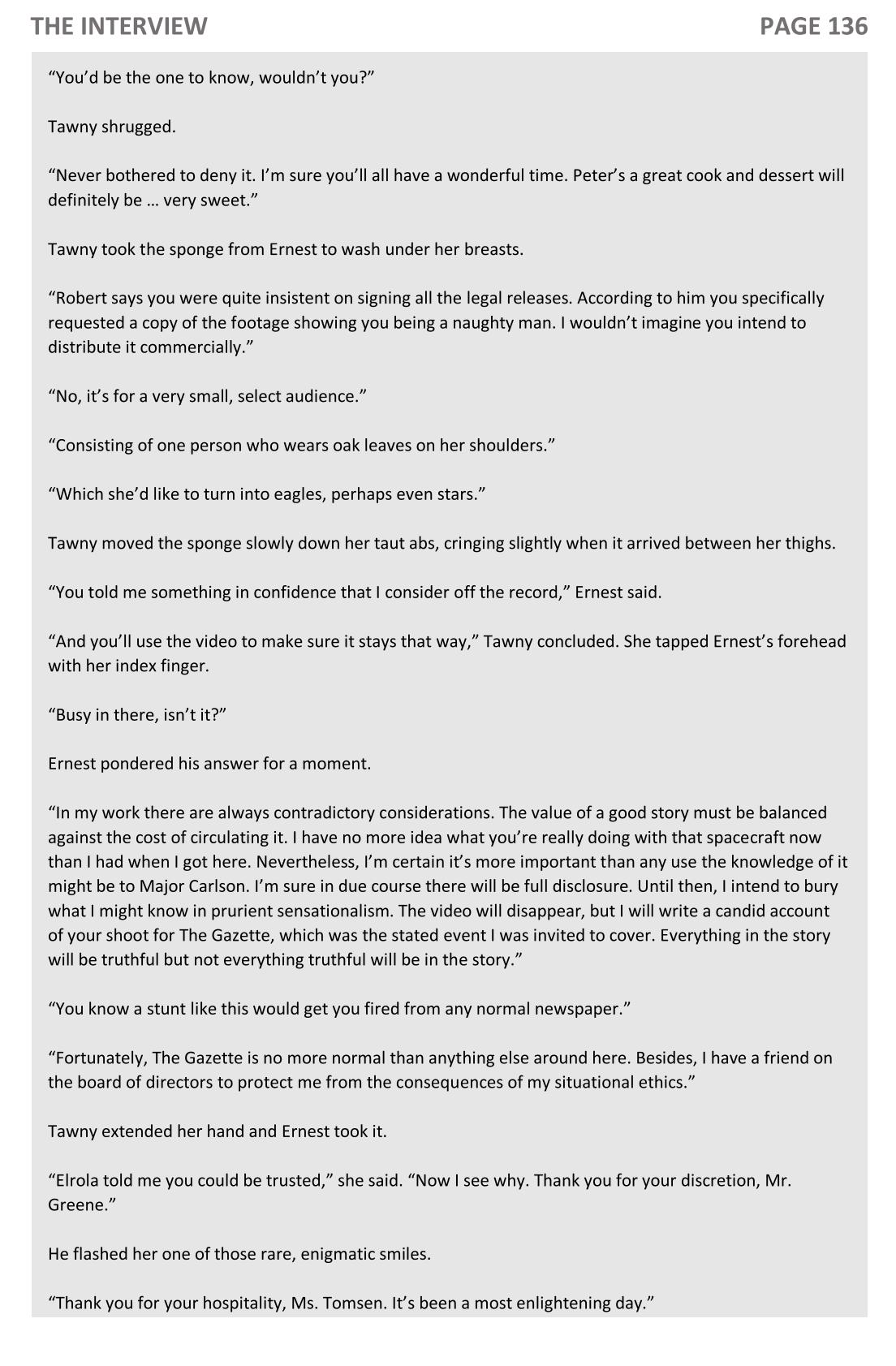 THE INTERVIEW PAGE 136

“You’d be the one to know, wouldn’t you?”

Tawny shrugged.

“Never bothered to deny it. I’m sure you’ll all have a wonderful time. Peter’s a great cook and dessert will definitely be … very sweet.”

Tawny took the sponge from Ernest to wash under her breasts.

“Robert says you were quite insistent on signing all the legal releases. According to him you specifically requested a copy of the footage showing you being a naughty man. I wouldn’t imagine you intend to distribute it commercially.”

“No, it’s for a very small, select audience.”

“Consisting of one person who wears oak leaves on her shoulders.”

“Which she’d like to turn into eagles, perhaps even stars.”

Tawny moved the sponge slowly down her taut abs, cringing slightly when it arrived between her thighs.

“You told me something in confidence that I consider off the record,” Ernest said.

“And you’ll use the video to make sure it stays that way,” Tawny concluded. She tapped Ernest’s forehead with her index finger.

“Busy in there, isn’t it?”

Ernest pondered his answer for a moment.

“In my work there are always contradictory considerations. The value of a good story must be balanced against the cost of circulating it. I have no more idea what you’re really doing with that spacecraft now than I had when I got here. Nevertheless, I’m certain it’s more important than any use the knowledge of it might be to Major Carlson. I’m sure in due course there will be full disclosure. Until then, I intend to bury what I might know in prurient sensationalism. The video will disappear, but I will write a candid account of your shoot for The Gazette, which was the stated event I was invited to cover. Everything in the story will be truthful but not everything truthful will be in the story.”

“You know a stunt like this would get you fired from any normal newspaper.”

“Fortunately, The Gazette is no more normal than anything else around here. Besides, I have a friend on the board of directors to protect me from the consequences of my situational ethics.”

Tawny extended her hand and Ernest took it.

“Elrola told me you could be trusted,” she said. “Now I see why. Thank you for your discretion, Mr. Greene.”

He flashed her one of those rare, enigmatic smiles.

“Thank you for your hospitality, Ms. Tomsen. It’s been a most enlightening day.”